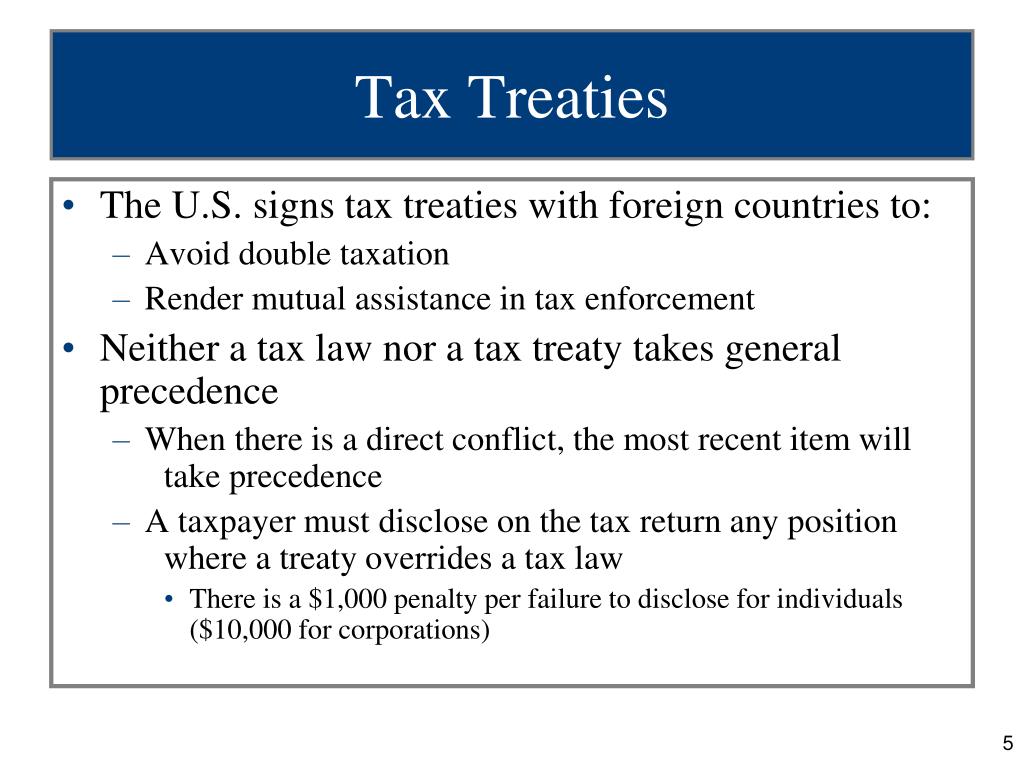 Tax Treaties

• The U.S. signs tax treaties with foreign countries to:
– Avoid double taxation
– Render mutual assistance in tax enforcement
• Neither a tax law nor a tax treaty takes general precedence
– When there is a direct conflict, the most recent item will take precedence
– A taxpayer must disclose on the tax return any position where a treaty overrides a tax law
• There is a \$1,000 penalty per failure to disclose for individuals (\$10,000 for corporations)

5